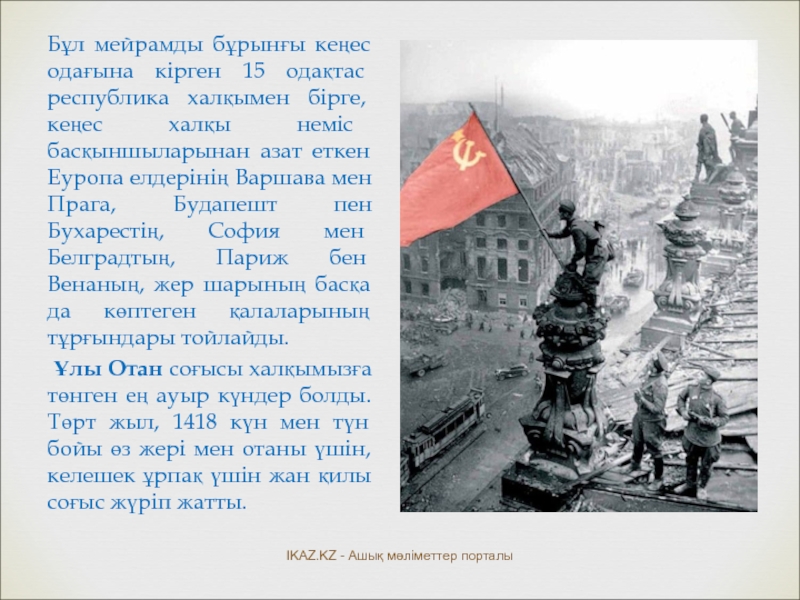 Бұл мейрамды бұрынғы кеңес одағына кірген 15 одақтас республика халқымен бірге, кеңес халқы неміс басқыншыларынан азат еткен Еуропа елдерінің Варшава мен Прага, Будапешт пен Бухарестің, София мен Белградтың, Париж бен Венаның, жер шарының басқа да көптеген қалаларының тұрғындары тойлайды.

Ұлы Отан соғысы халқымызға төнген ең ауыр күндер болды. Төрт жыл, 1418 күн мен түн бойы өз жері мен отаны үшін, келешек ұрпақ үшін жан қилы соғыс жүріп жатты.

IKAZ.KZ - Ашық мәліметтер порталы